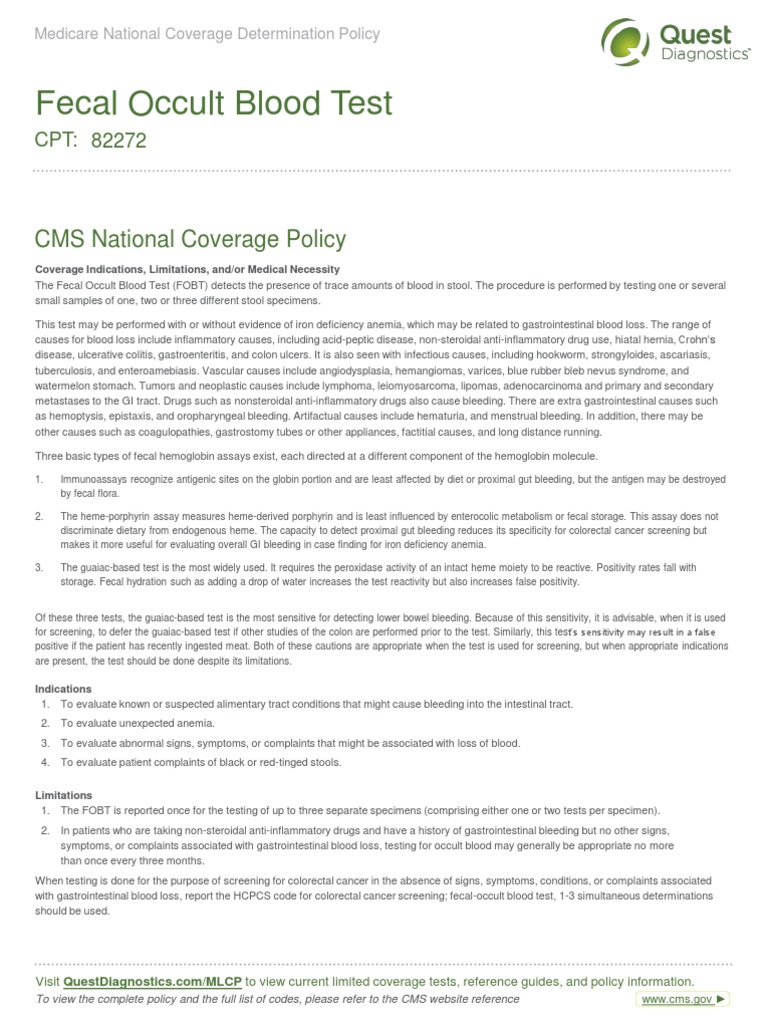 Medicare National Coverage Determination Policy

Quest Diagnostics™

Fecal Occult Blood Test

CPT: 82272

CMS National Coverage Policy

Coverage Indications, Limitations, and/or Medical Necessity

The Fecal Occult Blood Test (FOBT) detects the presence of trace amounts of blood in stool. The procedure is performed by testing one or several small samples of one, two or three different stool specimens.

This test may be performed with or without evidence of iron deficiency anemia, which may be related to gastrointestinal blood loss. The range of causes for blood loss include inflammatory causes, including acid-peptic disease, non-steroidal anti-inflammatory drug use, hiatal hernia, Crohn's disease, ulcerative colitis, gastroenteritis, and colon ulcers. It is also seen with infectious causes, including hookworm, strongyloides, ascariasis, tuberculosis, and enteroamebiasis. Vascular causes include angiodysplasia, hemangiomas, varices, blue rubber bleb nevus syndrome, and watermelon stomach. Tumors and neoplastic causes include lymphoma, leiomyosarcoma, lipomas, adenocarcinoma and primary and secondary metastases to the GI tract. Drugs such as nonsteroidal anti-inflammatory drugs also cause bleeding. There are extra gastrointestinal causes such as hemoptysis, epistaxis, and oropharyngeal bleeding. Artifactual causes include hematuria, and menstrual bleeding. In addition, there may be other causes such as coagulopathies, gastrostomy tubes or other appliances, factitial causes, and long distance running.

Three basic types of fecal hemoglobin assays exist, each directed at a different component of the hemoglobin molecule.

1. Immunoassays recognize antigenic sites on the globin portion and are least affected by diet or proximal gut bleeding, but the antigen may be destroyed by fecal flora.

2. The heme-porphyrin assay measures heme-derived porphyrin and is least influenced by enterocolic metabolism or fecal storage. This assay does not discriminate dietary from endogenous heme. The capacity to detect proximal gut bleeding reduces its specificity for colorectal cancer screening but makes it more useful for evaluating overall GI bleeding in case finding for iron deficiency anemia.

3. The guaiac-based test is the most widely used. It requires the peroxidase activity of an intact heme moiety to be reactive. Positivity rates fall with storage. Fecal hydration such as adding a drop of water increases the test reactivity but also increases false positivity.

Of these three tests, the guaiac-based test is the most sensitive for detecting lower bowel bleeding. Because of this sensitivity, it is advisable, when it is used for screening, to defer the guaiac-based test if other studies of the colon are performed prior to the test. Similarly, this test's sensitivity may result in a false positive if the patient has recently ingested meat. Both of these cautions are appropriate when the test is used for screening, but when appropriate indications are present, the test should be done despite its limitations.

Indications

1. To evaluate known or suspected alimentary tract conditions that might cause bleeding into the intestinal tract.

2. To evaluate unexpected anemia.

3. To evaluate abnormal signs, symptoms, or complaints that might be associated with loss of blood.

4. To evaluate patient complaints of black or red-tinged stools.

Limitations

1. The FOBT is reported once for the testing of up to three separate specimens (comprising either one or two tests per specimen).

2. In patients who are taking non-steroidal anti-inflammatory drugs and have a history of gastrointestinal bleeding but no other signs, symptoms, or complaints associated with gastrointestinal blood loss, testing for occult blood may generally be appropriate no more than once every three months.

When testing is done for the purpose of screening for colorectal cancer in the absence of signs, symptoms, conditions, or complaints associated with gastrointestinal blood loss, report the HCPCS code for colorectal cancer screening; fecal-occult blood test, 1-3 simultaneous determinations should be used.

Visit QuestDiagnostics.com/MLCP to view current limited coverage tests, reference guides, and policy information.

To view the complete policy and the full list of codes, please refer to the CMS website reference

www.cms.gov ▶